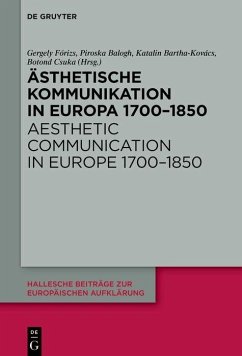 DE GRUYTER

Gergely Fórizs, Piroska Balogh, Katalin Bartha-Kovács, Botond Csuka (Hrsg.)

ÄSTHETISCHE KOMMUNIKATION IN EUROPA 1700–1850

AESTHETIC COMMUNICATION IN EUROPE 1700–1850

HALLESCHE BEITRÄGE ZUR EUROPÄISCHEN AUFKLÄRUNG

DE G